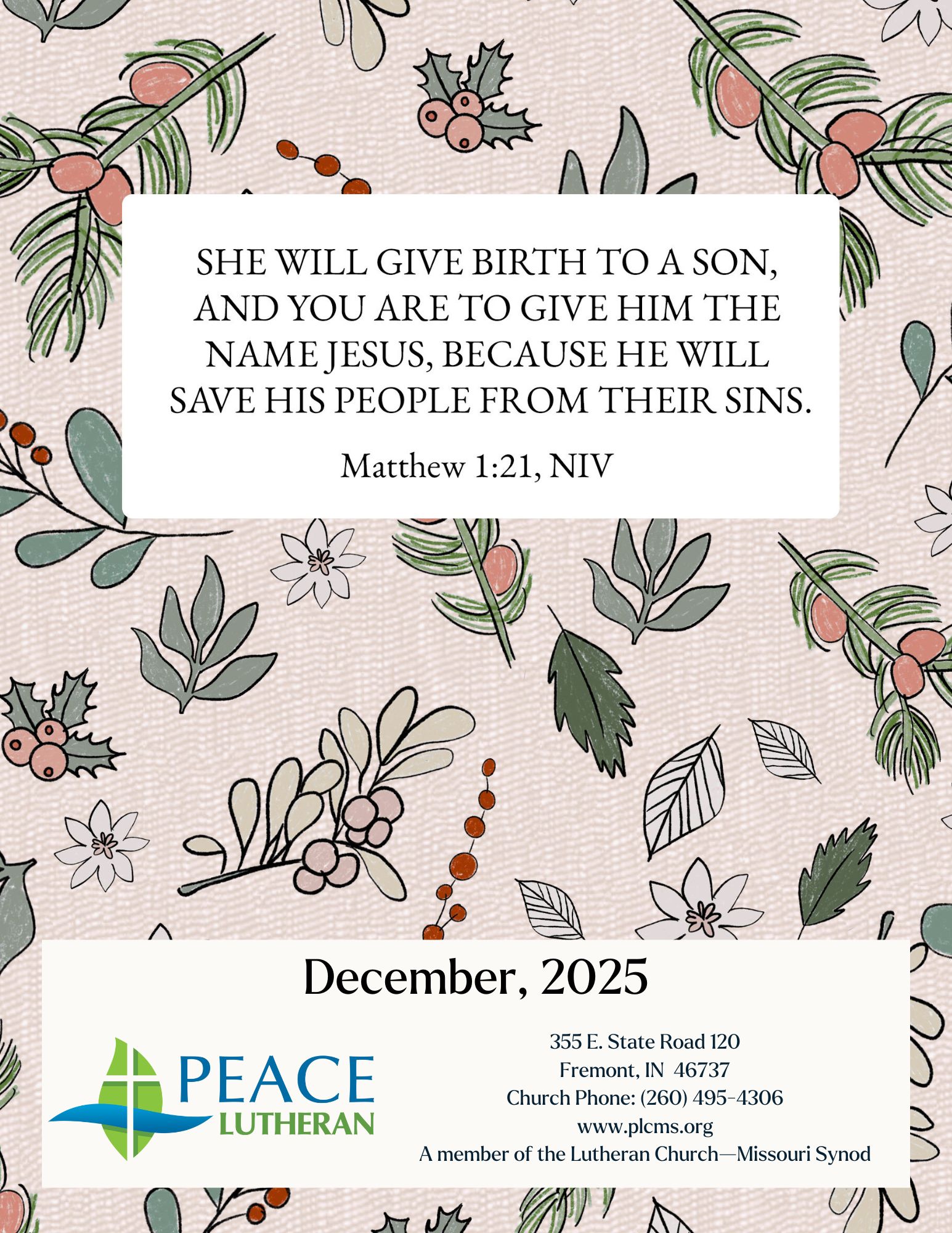 SHE WILL GIVE BIRTH TO A SON, AND YOU ARE TO GIVE HIM THE NAME JESUS, BECAUSE HE WILL SAVE HIS PEOPLE FROM THEIR SINS.

Matthew 1:21, NIV

December, 2025

PEACE
LUTHERAN

355 E. State Road 120
Fremont, IN 46737
Church Phone: (260) 495-4306
www.plcms.org
A member of the Lutheran Church—Missouri Synod